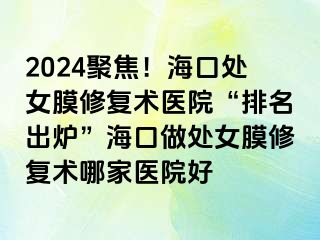 2024聚焦！海口处女膜修复术医院“排名出炉”海口做处女膜修复术哪家医院好